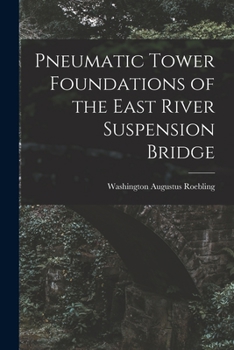 Pneumatic Tower Foundations of the East River Suspension Bridge

Washington Augustus Roebling